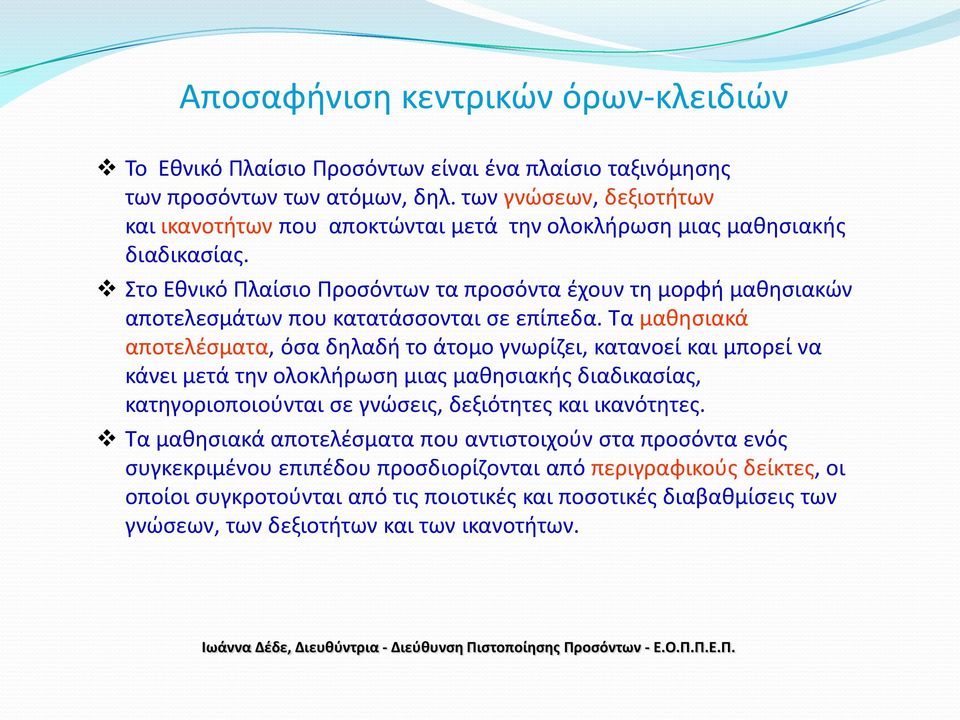 Αποσαφήνιση κεντρικών όρων-κλειδιών

❖ Το Εθνικό Πλαίσιο Προσόντων είναι ένα πλαίσιο ταξινόμησης των προσόντων των ατόμων, δηλ. των γνώσεων, δεξιοτήτων και ικανοτήτων που αποκτώνται μετά την ολοκλήρωση μιας μαθησιακής διαδικασίας.

❖ Στο Εθνικό Πλαίσιο Προσόντων τα προσόντα έχουν τη μορφή μαθησιακών αποτελεσμάτων που κατατάσσονται σε επίπεδα. Τα μαθησιακά αποτελέσματα, όσα δηλαδή το άτομο γνωρίζει, κατανοεί και μπορεί να κάνει μετά την ολοκλήρωση μιας μαθησιακής διαδικασίας, κατηγοριοποιούνται σε γνώσεις, δεξιότητες και ικανότητες.

❖ Τα μαθησιακά αποτελέσματα που αντιστοιχούν στα προσόντα ενός συγκεκριμένου επιπέδου προσδιορίζονται από περιγραφικούς δείκτες, οι οποίοι συγκροτούνται από τις ποιοτικές και ποσοτικές διαβαθμίσεις των γνώσεων, των δεξιοτήτων και των ικανοτήτων.

Ιωάννα Δέδε, Διευθύντρια - Διεύθυνση Πιστοποίησης Προσόντων - Ε.Ο.Π.Π.Ε.Π.